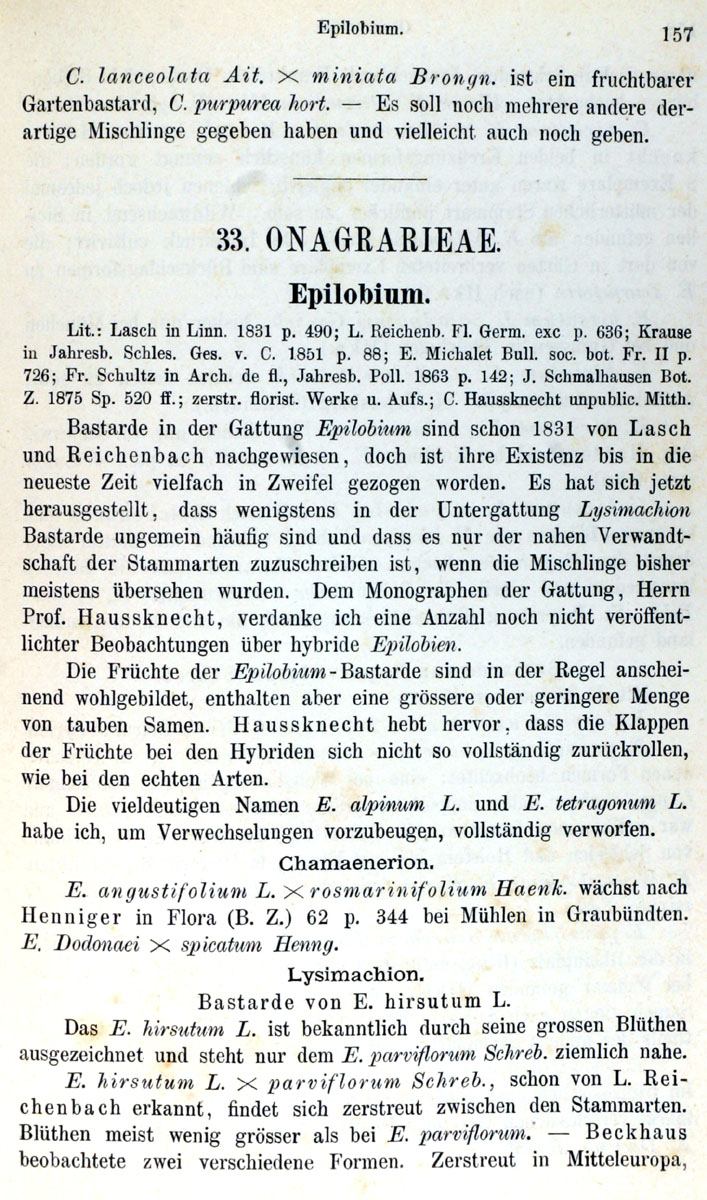 Epilobium. 157

C. lanceolata Ait. $\times$ miniata Brongn. ist ein fruchtbarer Gartenbastard, C. purpurea hort. — Es soll noch mehrere andere derartige Mischlinge gegeben haben und vielleicht auch noch geben.

33. ONAGRARIEAE.

Epilobium.

Lit.: Lasch in Linn. 1831 p. 490; L. Reichenb. Fl. Germ. exc p. 636; Krause in Jahresb. Schles. Ges. v. C. 1851 p. 88; E. Michalet Bull. soc. bot. Fr. II p. 726; Fr. Schultz in Arch. de fl., Jahresb. Poll. 1863 p. 142; J. Schmalhausen Bot. Z. 1875 Sp. 520 ff.; zerstr. florist. Werke u. Aufs.; C. Haussknecht unpublic. Mitth.

Bastarde in der Gattung Epilobium sind schon 1831 von Lasch und Reichenbach nachgewiesen, doch ist ihre Existenz bis in die neueste Zeit vielfach in Zweifel gezogen worden. Es hat sich jetzt herausgestellt, dass wenigstens in der Untergattung Lysimachion Bastarde ungemein häufig sind und dass es nur der nahen Verwandtschaft der Stammarten zuzuschreiben ist, wenn die Mischlinge bisher meistens übersehen wurden. Dem Monographen der Gattung, Herrn Prof. Haussknecht, verdanke ich eine Anzahl noch nicht veröffentlichter Beobachtungen über hybride Epilobien.

Die Früchte der Epilobium-Bastarde sind in der Regel anscheinend wohlgebildet, enthalten aber eine grössere oder geringere Menge von tauben Samen. Haussknecht hebt hervor, dass die Klappen der Früchte bei den Hybriden sich nicht so vollständig zurückrollen, wie bei den echten Arten.

Die vieldeutigen Namen E. alpinum L. und E. tetragonum L. habe ich, um Verwechselungen vorzubeugen, vollständig verworfen.

Chamaenerion.

E. angustifolium L. $\times$ rosmarinifolium Haenk. wächst nach Henniger in Flora (B. Z.) 62 p. 344 bei Mühlen in Graubündten. E. Dodonaei $\times$ spicatum Henng.

Lysimachion.

Bastarde von E. hirsutum L.

Das E. hirsutum L. ist bekanntlich durch seine grossen Blüthen ausgezeichnet und steht nur dem E. parviflorum Schreb. ziemlich nahe.

E. hirsutum L. $\times$ parviflorum Schreb., schon von L. Reichenbach erkannt, findet sich zerstreut zwischen den Stammarten. Blüthen meist wenig grösser als bei E. parviflorum. — Beckhaus beobachtete zwei verschiedene Formen. Zerstreut in Mitteleuropa,